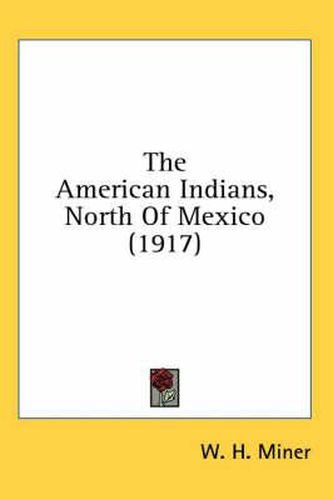 The American Indians, North Of Mexico (1917)

W. H. Miner